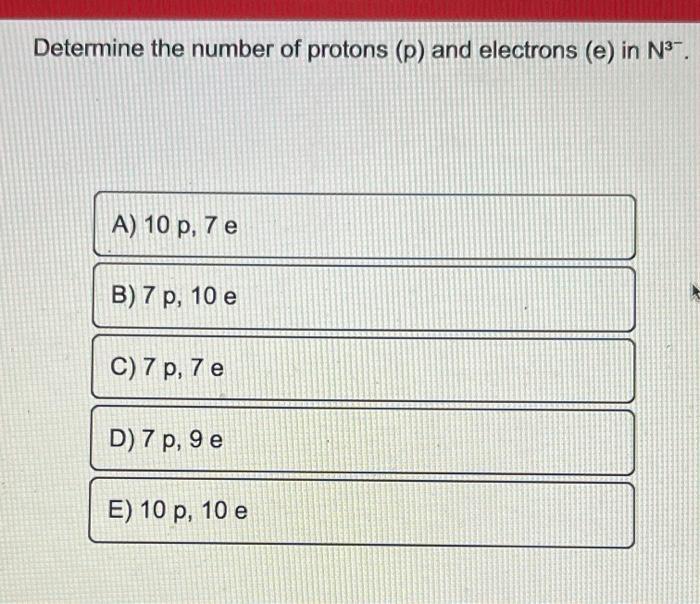 Determine the number of protons (p) and electrons (e) in $N^{3-}$.

A) 10 p, 7 e

B) 7 p, 10 e

C) 7 p, 7 e

D) 7 p, 9 e

E) 10 p, 10 e